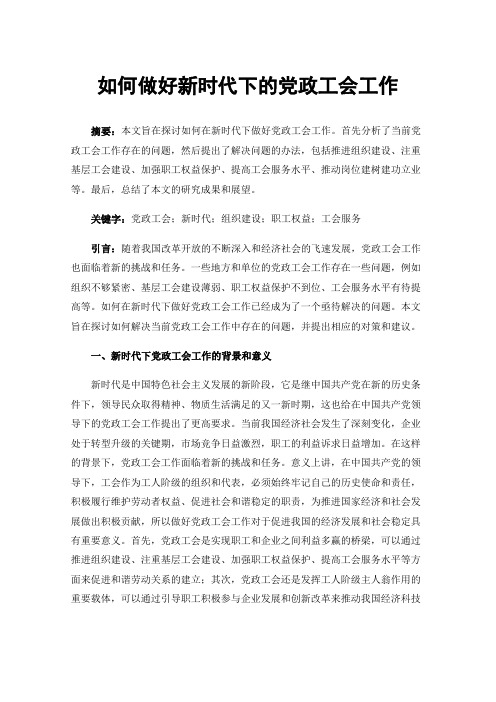 如何做好新时代下的党政工会工作

摘要：本文旨在探讨如何在新时代下做好党政工会工作。首先分析了当前党政工会工作存在的问题，然后提出了解决问题的办法，包括推进组织建设、注重基层工会建设、加强职工权益保护、提高工会服务水平、推动岗位建树建功立业等。最后，总结了本文的研究成果和展望。

关键字：党政工会；新时代；组织建设；职工权益；工会服务

引言：随着我国改革开放的不断深入和经济社会的飞速发展，党政工会工作也面临着新的挑战和任务。一些地方和单位的党政工会工作存在一些问题，例如组织不够紧密、基层工会建设薄弱、职工权益保护不到位、工会服务水平有待提高等。如何在新时代下做好党政工会工作已经成为了一个亟待解决的问题。本文旨在探讨如何解决当前党政工会工作中存在的问题，并提出相应的对策和建议。

一、新时代下党政工会工作的背景和意义

新时代是中国特色社会主义发展的新阶段，它是继中国共产党在新的历史条件下，领导民众取得精神、物质生活满足的又一新时期，这也给在中国共产党领导下的党政工会工作提出了更高要求。当前我国经济社会发生了深刻变化，企业处于转型升级的关键期，市场竞争日益激烈，职工的利益诉求日益增加。在这样的背景下，党政工会工作面临着新的挑战和任务。意义上讲，在中国共产党的领导下，工会作为工人阶级的组织和代表，必须始终牢记自己的历史使命和责任，积极履行维护劳动者权益、促进社会和谐稳定的职责，为推进国家经济和社会发展做出积极贡献，所以做好党政工会工作对于促进我国的经济发展和社会稳定具有重要意义。首先，党政工会是实现职工和企业之间利益多赢的桥梁，可以通过推进组织建设、注重基层工会建设、加强职工权益保护、提高工会服务水平等方面来促进和谐劳动关系的建立；其次，党政工会还是发挥工人阶级主人翁作用的重要载体，可以通过引导职工积极参与企业发展和创新改革来推动我国经济科技